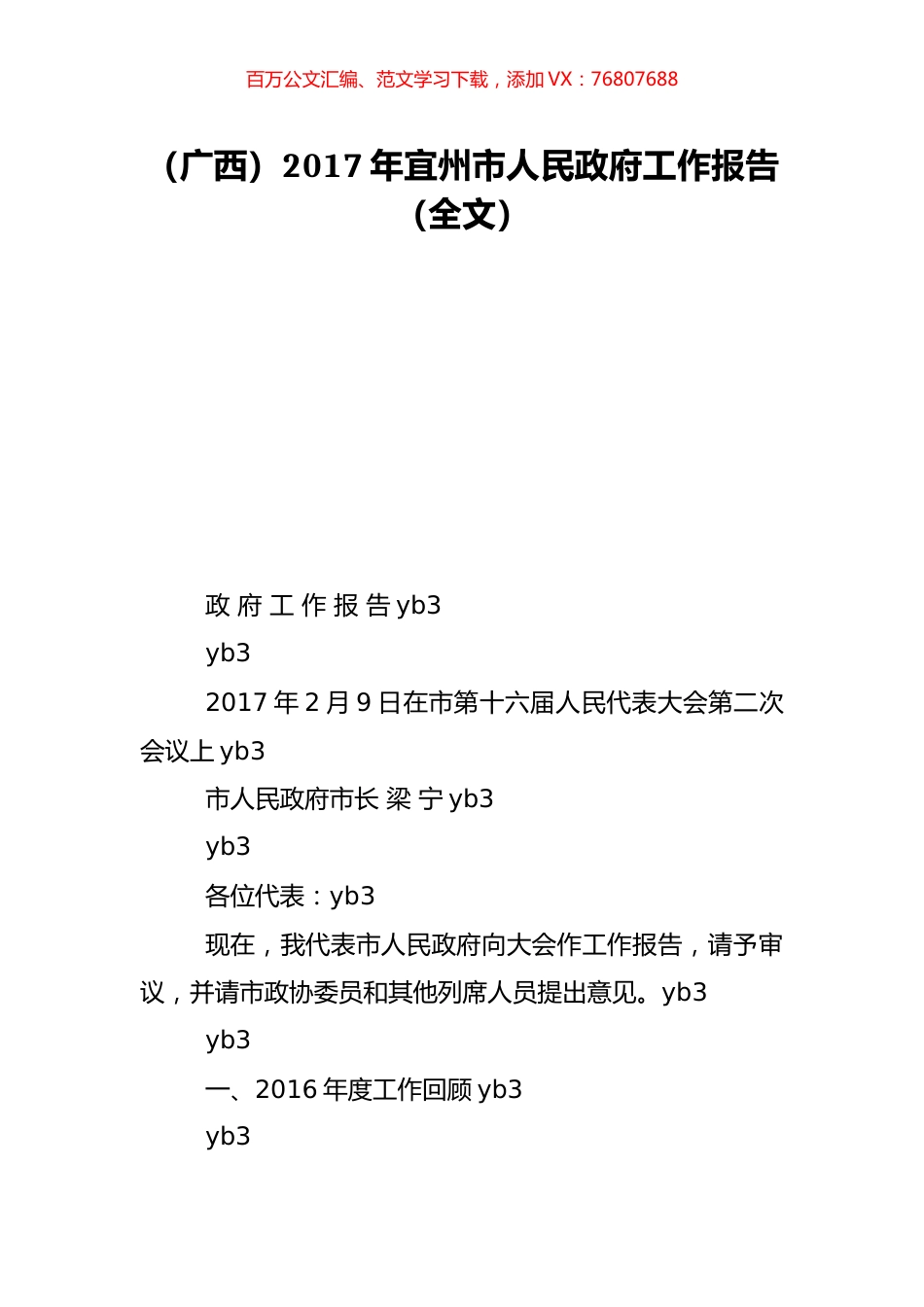 百万公文汇编、范文学习下载，添加 VX：76807688

（广西）2017 年宜州市人民政府工作报告（全文）

政 府 工 作 报 告 yb3

yb3

2017 年 2 月 9 日在市第十六届人民代表大会第二次会议上 yb3

市人民政府市长 梁 宁 yb3

yb3

各位代表：yb3

现在，我代表市人民政府向大会作工作报告，请予审议，并请市政协委员和其他列席人员提出意见。yb3

yb3

一、2016 年度工作回顾 yb3

yb3